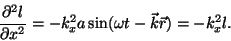 $\frac{\partial^2 l}{\partial x^2} = -k_x^2 a \sin(\omega t - \vec{k}\vec{r}) = -k_x^2 l.$